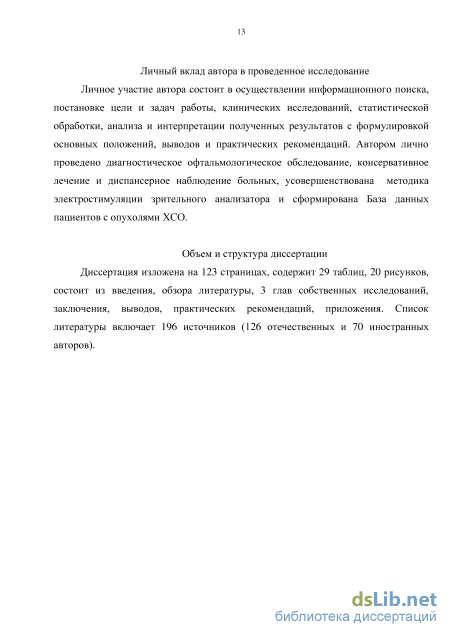 13

Личный вклад автора в проведенное исследование

Личное участие автора состоит в осуществлении информационного поиска, постановке цели и задач работы, клинических исследований, статистической обработки, анализа и интерпретации полученных результатов с формулировкой основных положений, выводов и практических рекомендаций. Автором лично проведено диагностическое офтальмологическое обследование, консервативное лечение и диспансерное наблюдение больных, усовершенствована методика электростимуляции зрительного анализатора и сформирована База данных пациентов с опухолями ХСО.

Объем и структура диссертации

Диссертация изложена на 123 страницах, содержит 29 таблиц, 20 рисунков, состоит из введения, обзора литературы, 3 глав собственных исследований, заключения, выводов, практических рекомендаций, приложения. Список литературы включает 196 источников (126 отечественных и 70 иностранных авторов).

dsLib.net
библиотека диссертаций